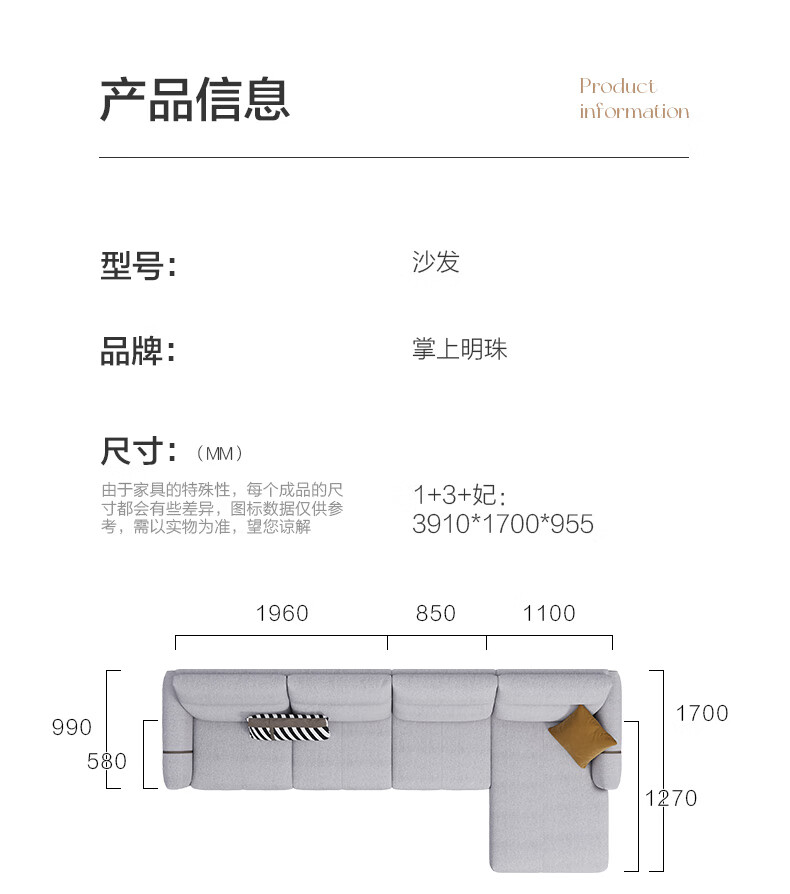 产品信息

Product
information

型号:

沙发

品牌:

掌上明珠

尺寸:（MM）

由于家具的特殊性，每个成品的尺寸都会有些差异，图标数据仅供参考，需以实物为准，望您谅解

1+3+妃:
3910*1700*955

1960
850
1100

990
580

1700
1270